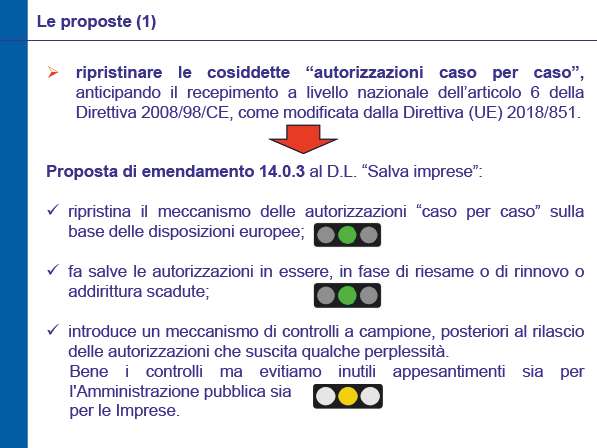 Le proposte (1)

➤ ripristinare le cosiddette “autorizzazioni caso per caso”, anticipando il recepimento a livello nazionale dell’articolo 6 della Direttiva 2008/98/CE, come modificata dalla Direttiva (UE) 2018/851.

Proposta di emendamento 14.0.3 al D.L. “Salva imprese”:

✓ ripristina il meccanismo delle autorizzazioni “caso per caso” sulla base delle disposizioni europee;

✓ fa salve le autorizzazioni in essere, in fase di riesame o di rinnovo o addirittura scadute;

✓ introduce un meccanismo di controlli a campione, posteriori al rilascio delle autorizzazioni che suscita qualche perplessità.
Bene i controlli ma evitiamo inutili appesantimenti sia per l'Amministrazione pubblica sia per le Imprese.